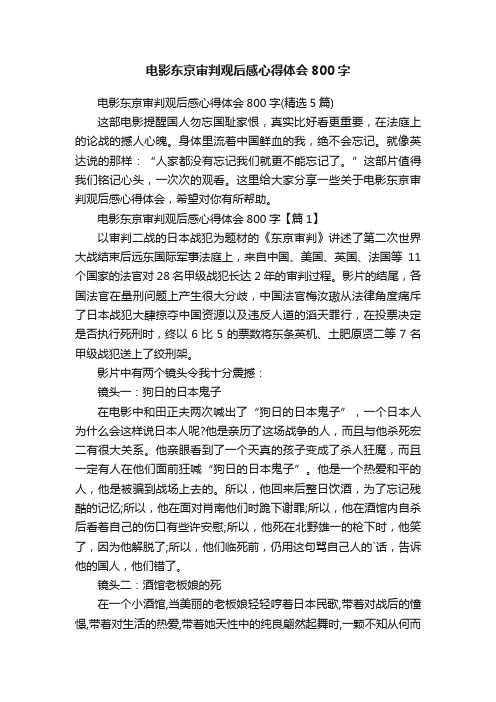 电影东京审判观后感心得体会 800 字

电影东京审判观后感心得体会 800 字(精选 5 篇)

这部电影提醒国人勿忘国耻家恨，真实比好看更重要，在法庭上的论战的撼人心魄。身体里流着中国鲜血的我，绝不会忘记。就像英达说的那样：“人家都没有忘记我们就更不能忘记了。”这部片值得我们铭记心头，一次次的观看。这里给大家分享一些关于电影东京审判观后感心得体会，希望对你有所帮助。

电影东京审判观后感心得体会 800 字【篇 1】

以审判二战的日本战犯为题材的《东京审判》讲述了第二次世界大战结束后远东国际军事法庭上，来自中国、美国、英国、法国等 11 个国家的法官对 28 名甲级战犯长达 2 年的审判过程。影片的结尾，各国法官在量刑问题上产生很大分歧，中国法官梅汝璈从法律角度痛斥了日本战犯大肆掠夺中国资源以及违反人道的滔天罪行，在投票决定是否执行死刑时，终以 6 比 5 的票数将东条英机、土肥原贤二等 7 名甲级战犯送上了绞刑架。

影片中有两个镜头令我十分震撼：

镜头一：狗日的日本鬼子

在电影中和田正夫两次喊出了“狗日的日本鬼子”，一个日本人为什么会这样说日本人呢?他是亲历了这场战争的人，而且与他杀死宏二有很大关系。他亲眼看到了一个天真的孩子变成了杀人狂魔，而且一定有人在他们面前狂喊“狗日的日本鬼子”。他是一个热爱和平的人，他是被骗到战场上去的。所以，他回来后整日饮酒，为了忘记残酷的记忆;所以，他在面对肖南他们时跪下谢罪;所以，他在酒馆内自杀后看着自己的伤口有些许安慰;所以，他死在北野雄一的枪下时，他笑了，因为他解脱了;所以，他们临死前，仍用这句骂自己人的`话，告诉他的国人，他们错了。

镜头二：酒馆老板娘的死

在一个小酒馆,当美丽的老板娘轻轻哼着日本民歌,带着对战后的憧憬,带着对生活的热爱,带着她天性中的纯良翩然起舞时,一颗不知从何而